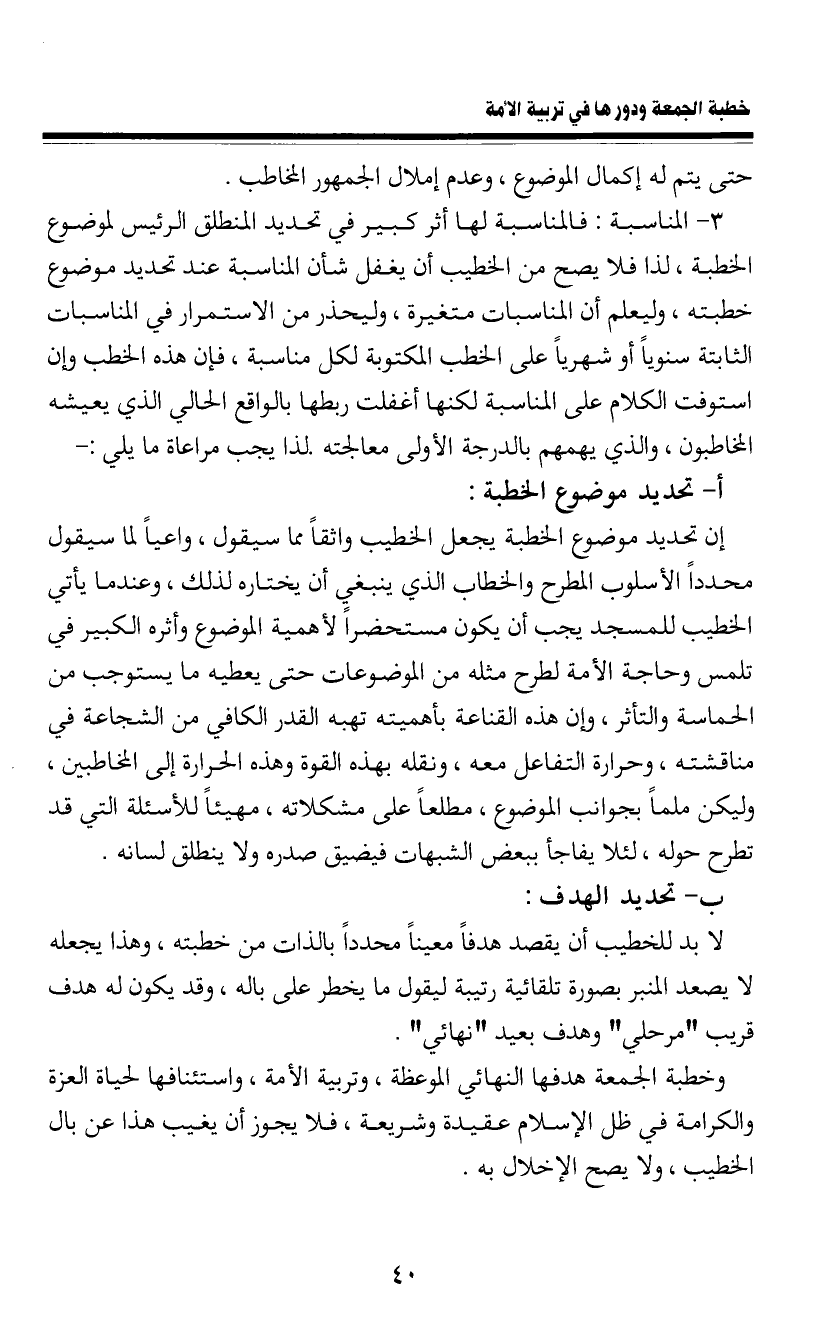 خطبة الجمعة ودورها في تربية الأمة

حتى يتم له إكمال الموضوع ، وعدم إملال الجمهور المخاطب .

٣- المناسبة : فالمناسبة لها أثر كبير في تحديد المنطلق الرئيس لموضوع الخطبة ، لذا فلا يصح من الخطيب أن يغفل شأن المناسبة عند تحديد موضوع خطبته ، وليعلم أن المناسبات متغيرة ، وليحذر من الاستمرار في المناسبات الثابتة سنوياً أو شهرياً على الخطب المكتوبة لكل مناسبة ، فإن هذه الخطب وإن استوفت الكلام على المناسبة لكنها أغفلت ربطها بالواقع الحالي الذي يعيشه المخاطبون ، والذي يهمهم بالدرجة الأولى معالجته .لذا يجب مراعاة ما يلي :-

أ- تحديد موضوع الخطبة :

إن تحديد موضوع الخطبة يجعل الخطيب واثقاً مما سيقول ، واعياً لما سيقول محدداً الأسلوب المطرح والخطاب الذي ينبغي أن يختاره لذلك ، وعندما يأتي الخطيب للمسجد يجب أن يكون مستحضراً لأهمية الموضوع وأثره الكبير في تلمس وحاجة الأمة لطرح مثله من الموضوعات حتى يعطيه ما يستوجب من الحماسة والتأثر ، وإن هذه القناعة بأهميته تهبه القدر الكافي من الشجاعة في مناقشته ، وحرارة التفاعل معه ، ونقله بهذه القوة وهذه الحرارة إلى المخاطبين ، وليكن ملماً بجوانب الموضوع ، مطلعاً على مشكلاته ، مهيئاً للأسئلة التي قد تطرح حوله ، لئلا يفاجأ ببعض الشبهات فيضيق صدره ولا ينطلق لسانه .

ب- تحديد الهدف :

لا بد للخطيب أن يقصد هدفاً معيناً محدداً بالذات من خطبته ، وهذا يجعله لا يصعد المنبر بصورة تلقائية رتيبة ليقول ما يخطر على باله ، وقد يكون له هدف قريب "مرحلي" وهدف بعيد "نهائي" .

وخطبة الجمعة هدفها النهائي الموعظة ، وتربية الأمة ، واستئنافها لحياة العزة والكرامة في ظل الإسلام عقيدة وشريعة ، فلا يجوز أن يغيب هذا عن بال الخطيب ، ولا يصح الإخلال به .

٤٠